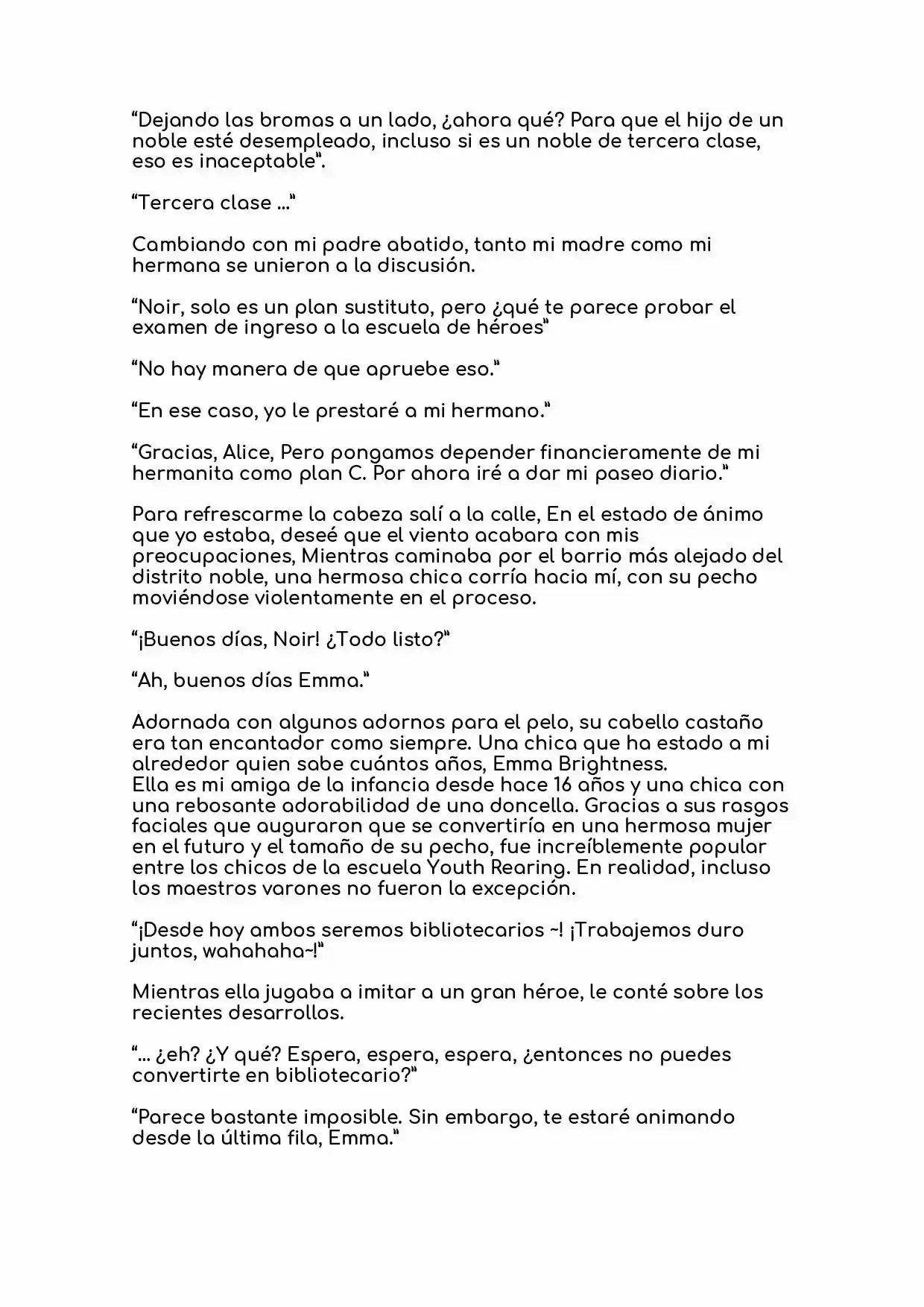 "Dejando las bromas a un lado, ¿ahora qué? Para que el hijo de un noble esté desempleado, incluso si es un noble de tercera clase, eso es inaceptable".

"Tercera clase ..."

Cambiando con mi padre abatido, tanto mi madre como mi hermana se unieron a la discusión.

"Noir, solo es un plan sustituto, pero ¿qué te parece probar el examen de ingreso a la escuela de héroes"

"No hay manera de que apruebe eso."

"En ese caso, yo le prestaré a mi hermano."

"Gracias, Alice, Pero pongamos depender financieramente de mi hermanita como plan C. Por ahora iré a dar mi paseo diario."

Para refrescarme la cabeza salí a la calle, En el estado de ánimo que yo estaba, deseé que el viento acabara con mis preocupaciones, Mientras caminaba por el barrio más alejado del distrito noble, una hermosa chica corría hacia mí, con su pecho moviéndose violentamente en el proceso.

"¡Buenos días, Noir! ¿Todo listo?"

"Ah, buenos días Emma."

Adornada con algunos adornos para el pelo, su cabello castaño era tan encantador como siempre. Una chica que ha estado a mi alrededor quien sabe cuántos años, Emma Brightness.
Ella es mi amiga de la infancia desde hace 16 años y una chica con una rebosante adorabilidad de una doncella. Gracias a sus rasgos faciales que auguraron que se convertiría en una hermosa mujer en el futuro y el tamaño de su pecho, fue increíblemente popular entre los chicos de la escuela Youth Rearing. En realidad, incluso los maestros varones no fueron la excepción.

"¡Desde hoy ambos seremos bibliotecarios ~! ¡Trabajemos duro juntos, wahahaha~!"

Mientras ella jugaba a imitar a un gran héroe, le conté sobre los recientes desarrollos.

"... ¿eh? ¿Y qué? Espera, espera, espera, ¿entonces no puedes convertirte en bibliotecario?"

"Parece bastante imposible. Sin embargo, te estaré animando desde la última fila, Emma."